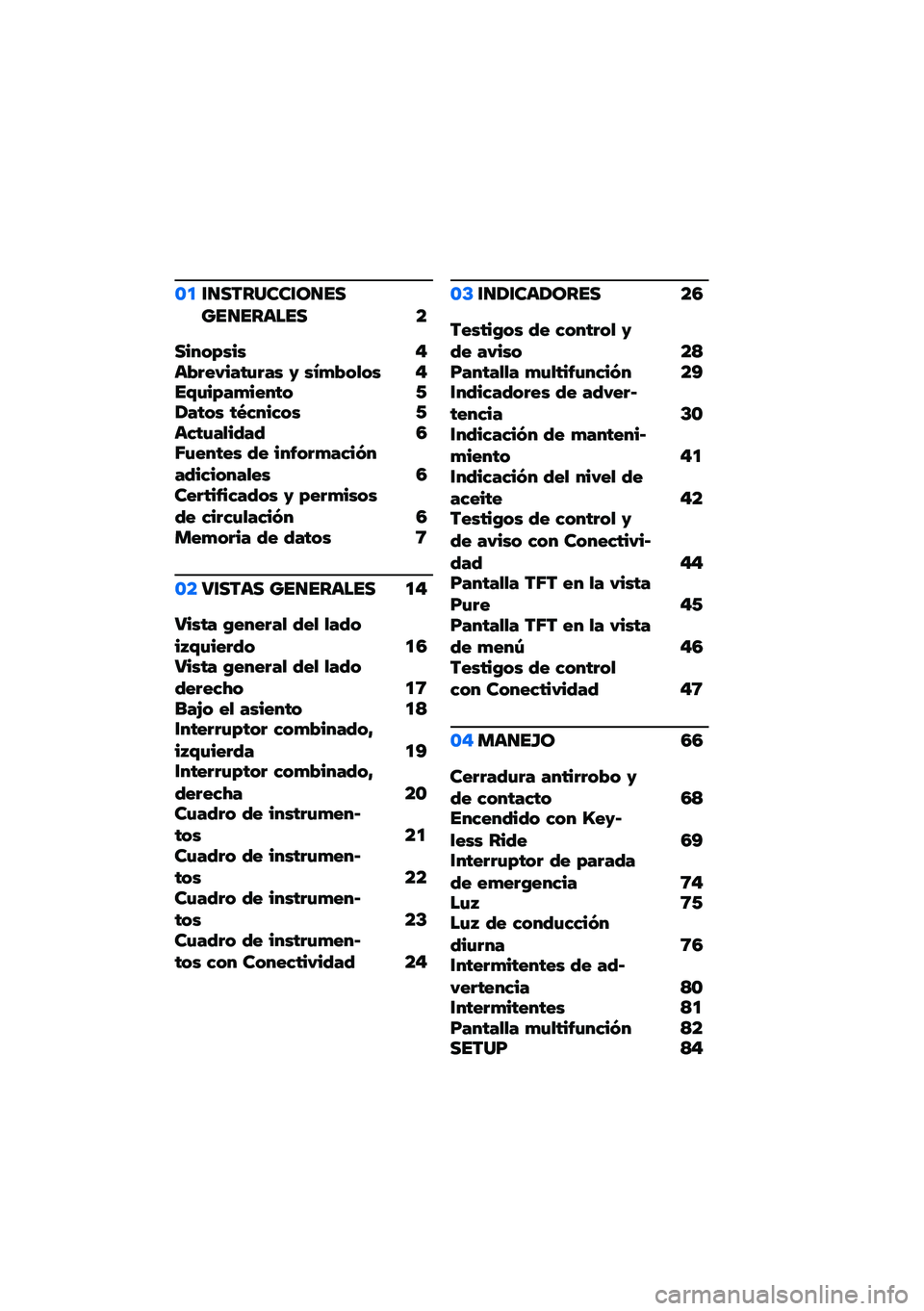 01 INSTRUCCIONES GENERALES 2

Sinopsis 4
Abreviaturas y símbolos 4
Equipamiento 5
Datos técnicos 5
Actualidad 6
Fuentes de información adicionales 6
Certificados y permisos de circulación 6
Memoria de datos 7

02 VISTAS GENERALES 14

Vista general del lado izquierdo 16
Vista general del lado derecho 17
Bajo el asiento 18
Interruptor combinado, izquierda 19
Interruptor combinado, derecha 20
Cuadro de instrumentos 21
Cuadro de instrumentos 22
Cuadro de instrumentos 23
Cuadro de instrumentos con Conectividad 24

03 INDICADORES 26

Testigos de control y de aviso 28
Pantalla multifunción 29
Indicadores de advertencia 30
Indicación de mantenimiento 41
Indicación del nivel de aceite 42
Testigos de control y de aviso con Conectividad 44
Pantalla TFT en la vista Pure 45
Pantalla TFT en la vista de menú 46
Testigos de control con Conectividad 47

04 MANEJO 66

Cerradura antirrobo y de contacto 68
Encendido con Keyless Ride 69
Interruptor de parada de emergencia 74
Luz 75
Luz de conducción diurna 76
Intermitentes de advertencia 80
Intermitentes 81
Pantalla multifunción 82
SETUP 84

carmanualsonline.info